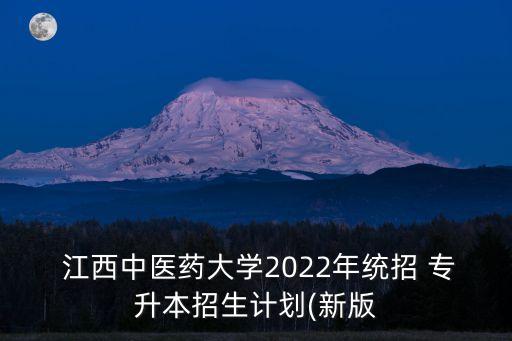 江西中医药大学2022年统招 专升本招生计划(新版